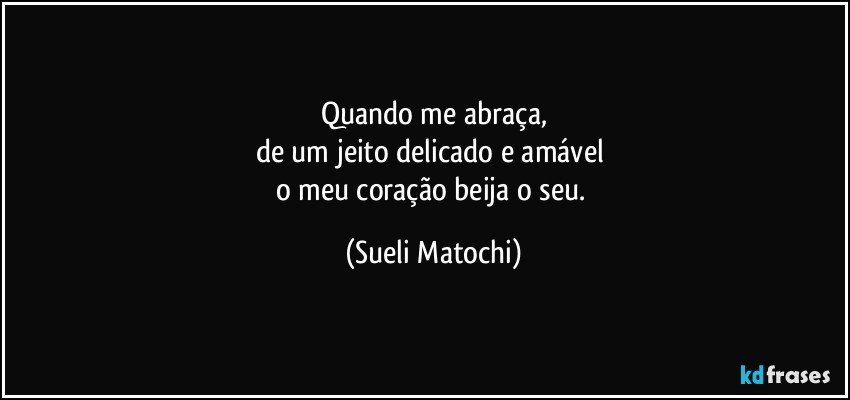 Quando me abraça,
de um jeito delicado e amável
o meu coração beija o seu.

(Sueli Matochi)

kdfrases